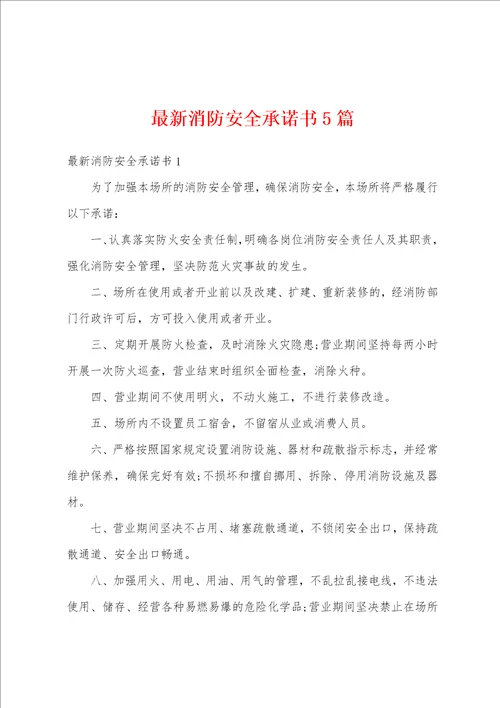 最新消防安全承诺书5篇

最新消防安全承诺书1

为了加强本场所的消防安全管理，确保消防安全，本场所将严格履行以下承诺：

一、认真落实防火安全责任制，明确各岗位消防安全责任人及其职责，强化消防安全管理，坚决防范火灾事故的发生。

二、场所在使用或者开业前以及改建、扩建、重新装修的，经消防部门行政许可后，方可投入使用或者开业。

三、定期开展防火检查，及时消除火灾隐患；营业期间坚持每两小时开展一次防火巡查，营业结束时组织全面检查，消除火种。

四、营业期间不使用明火，不动火施工，不进行装修改造。

五、场所内不设置员工宿舍，不留宿从业或消费人员。

六、严格按照国家规定设置消防设施、器材和疏散指示标志，并经常维护保养，确保完好有效；不损坏和擅自挪用、拆除、停用消防设施及器材。

七、营业期间坚决不占用、堵塞疏散通道，不锁闭安全出口，保持疏散通道、安全出口畅通。

八、加强用火、用电、用油、用气的管理，不乱拉乱接电线，不违法使用、储存、经营各种易燃易爆的危险化学品；营业期间坚决禁止在场所